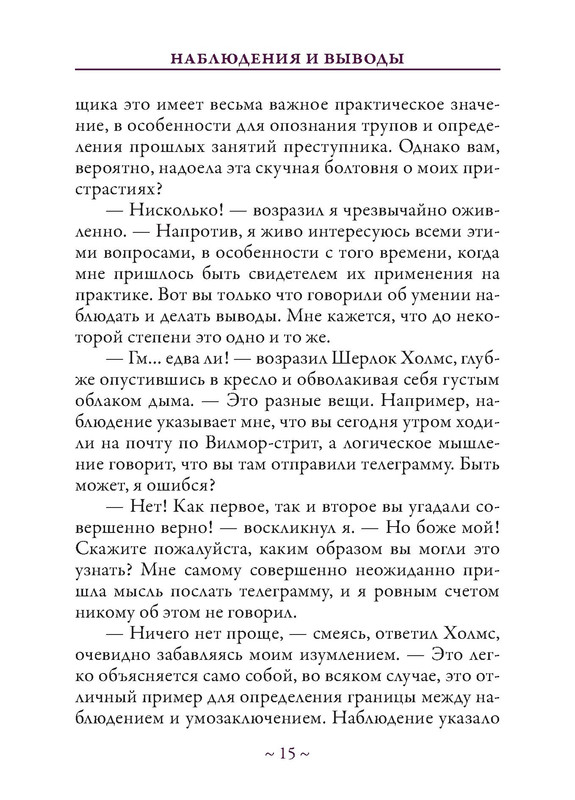 НАБЛЮДЕНИЯ И ВЫВОДЫ

щика это имеет весьма важное практическое значение, в особенности для опознания трупов и определения прошлых занятий преступника. Однако вам, вероятно, надоела эта скучная болтовня о моих пристрастиях?

— Нисколько! — возразил я чрезвычайно оживленно. — Напротив, я живо интересуюсь всеми этими вопросами, в особенности с того времени, когда мне пришлось быть свидетелем их применения на практике. Вот вы только что говорили об умении наблюдать и делать выводы. Мне кажется, что до некоторой степени это одно и то же.

— Гм... едва ли! — возразил Шерлок Холмс, глубже опустившись в кресло и обволакивая себя густым облаком дыма. — Это разные вещи. Например, наблюдение указывает мне, что вы сегодня утром ходили на почту по Вилмор-стрит, а логическое мышление говорит, что вы там отправили телеграмму. Быть может, я ошибся?

— Нет! Как первое, так и второе вы угадали совершенно верно! — воскликнул я. — Но боже мой! Скажите пожалуйста, каким образом вы могли это узнать? Мне самому совершенно неожиданно пришла мысль послать телеграмму, и я ровным счетом никому об этом не говорил.

— Ничего нет проще, — смеясь, ответил Холмс, очевидно забавляясь моим изумлением. — Это легко объясняется само собой, во всяком случае, это отличный пример для определения границы между наблюдением и умозаключением. Наблюдение указало

~ 15 ~